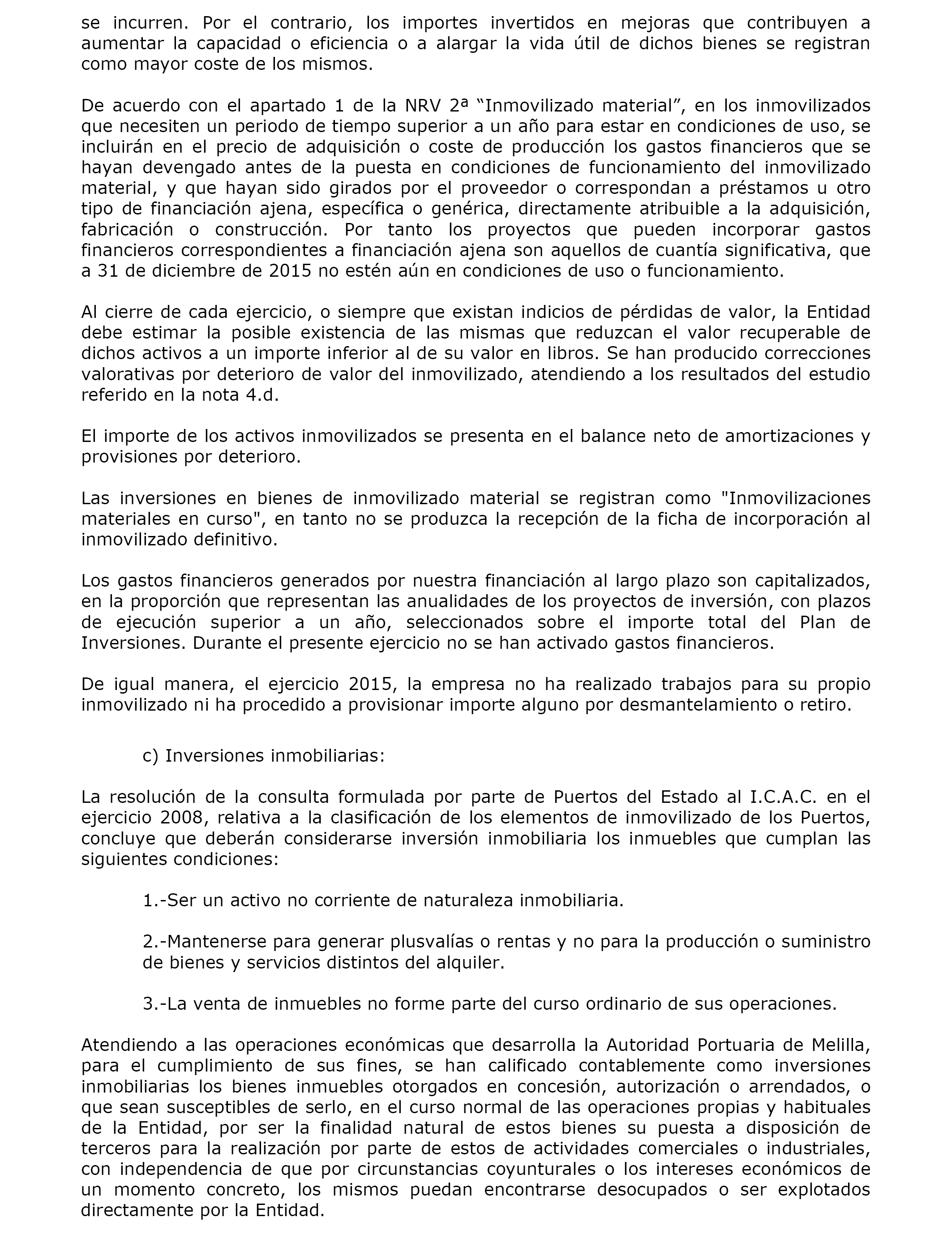 se incurren. Por el contrario, los importes invertidos en mejoras que contribuyen a aumentar la capacidad o eficiencia o a alargar la vida útil de dichos bienes se registran como mayor coste de los mismos.

De acuerdo con el apartado 1 de la NRV 2ª “Inmovilizado material”, en los inmovilizados que necesiten un periodo de tiempo superior a un año para estar en condiciones de uso, se incluirán en el precio de adquisición o coste de producción los gastos financieros que se hayan devengado antes de la puesta en condiciones de funcionamiento del inmovilizado material, y que hayan sido girados por el proveedor o correspondan a préstamos u otro tipo de financiación ajena, específica o genérica, directamente atribuible a la adquisición, fabricación o construcción. Por tanto los proyectos que pueden incorporar gastos financieros correspondientes a financiación ajena son aquellos de cuantía significativa, que a 31 de diciembre de 2015 no estén aún en condiciones de uso o funcionamiento.

Al cierre de cada ejercicio, o siempre que existan indicios de pérdidas de valor, la Entidad debe estimar la posible existencia de las mismas que reduzcan el valor recuperable de dichos activos a un importe inferior al de su valor en libros. Se han producido correcciones valorativas por deterioro de valor del inmovilizado, atendiendo a los resultados del estudio referido en la nota 4.d.

El importe de los activos inmovilizados se presenta en el balance neto de amortizaciones y provisiones por deterioro.

Las inversiones en bienes de inmovilizado material se registran como "Inmovilizaciones materiales en curso", en tanto no se produzca la recepción de la ficha de incorporación al inmovilizado definitivo.

Los gastos financieros generados por nuestra financiación al largo plazo son capitalizados, en la proporción que representan las anualidades de los proyectos de inversión, con plazos de ejecución superior a un año, seleccionados sobre el importe total del Plan de Inversiones. Durante el presente ejercicio no se han activado gastos financieros.

De igual manera, el ejercicio 2015, la empresa no ha realizado trabajos para su propio inmovilizado ni ha procedido a provisionar importe alguno por desmantelamiento o retiro.

c) Inversiones inmobiliarias:

La resolución de la consulta formulada por parte de Puertos del Estado al I.C.A.C. en el ejercicio 2008, relativa a la clasificación de los elementos de inmovilizado de los Puertos, concluye que deberán considerarse inversión inmobiliaria los inmuebles que cumplan las siguientes condiciones:

1.-Ser un activo no corriente de naturaleza inmobiliaria.

2.-Mantenerse para generar plusvalías o rentas y no para la producción o suministro de bienes y servicios distintos del alquiler.

3.-La venta de inmuebles no forme parte del curso ordinario de sus operaciones.

Atendiendo a las operaciones económicas que desarrolla la Autoridad Portuaria de Melilla, para el cumplimiento de sus fines, se han calificado contablemente como inversiones inmobiliarias los bienes inmuebles otorgados en concesión, autorización o arrendados, o que sean susceptibles de serlo, en el curso normal de las operaciones propias y habituales de la Entidad, por ser la finalidad natural de estos bienes su puesta a disposición de terceros para la realización por parte de estos de actividades comerciales o industriales, con independencia de que por circunstancias coyunturales o los intereses económicos de un momento concreto, los mismos puedan encontrarse desocupados o ser explotados directamente por la Entidad.